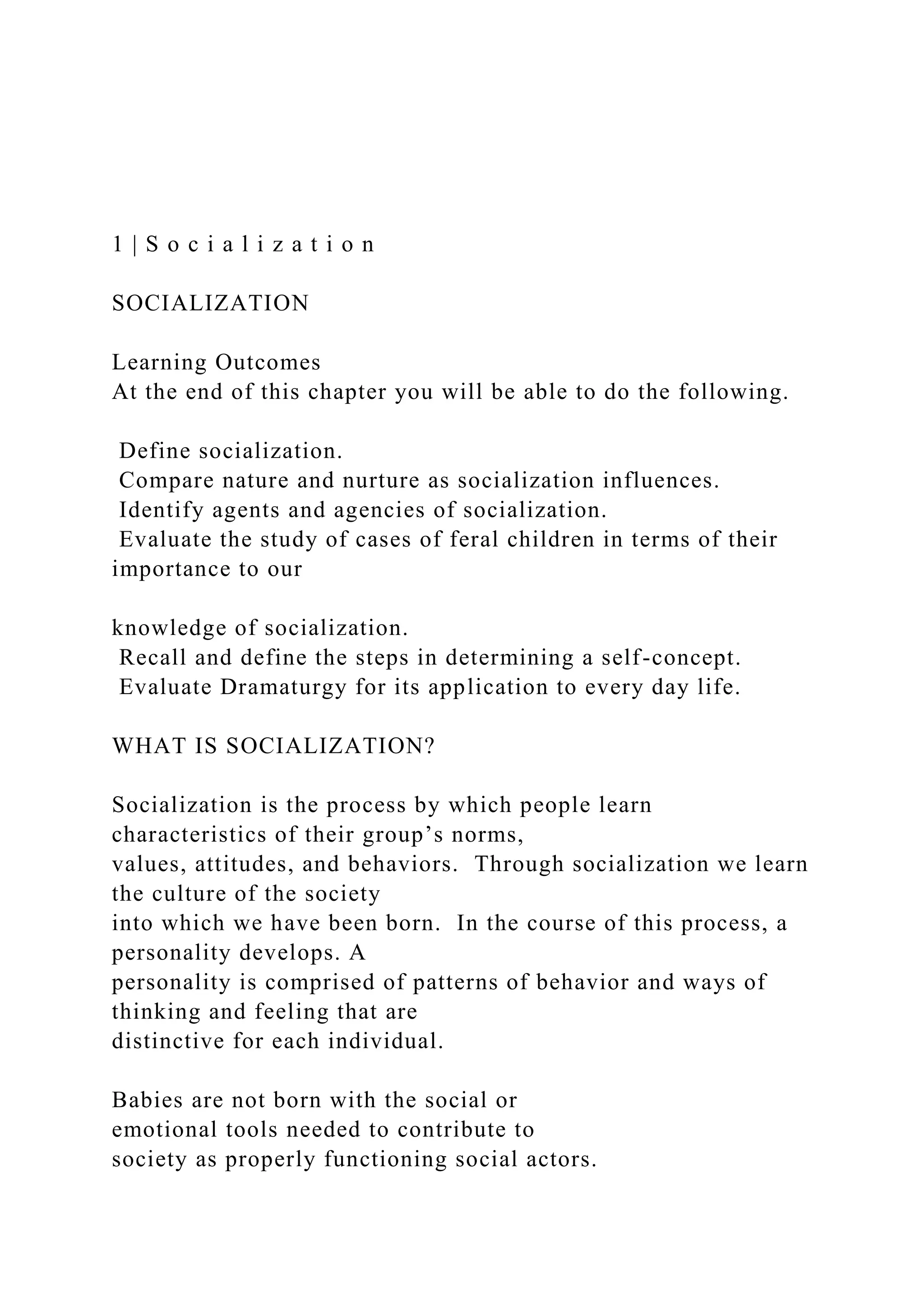 1 | S o c i a l i z a t i o n

SOCIALIZATION

Learning Outcomes
At the end of this chapter you will be able to do the following.

Define socialization.
Compare nature and nurture as socialization influences.
Identify agents and agencies of socialization.
Evaluate the study of cases of feral children in terms of their importance to our

knowledge of socialization.
Recall and define the steps in determining a self-concept.
Evaluate Dramaturgy for its application to every day life.

WHAT IS SOCIALIZATION?

Socialization is the process by which people learn characteristics of their group's norms, values, attitudes, and behaviors. Through socialization we learn the culture of the society into which we have been born. In the course of this process, a personality develops. A personality is comprised of patterns of behavior and ways of thinking and feeling that are distinctive for each individual.

Babies are not born with the social or emotional tools needed to contribute to society as properly functioning social actors.